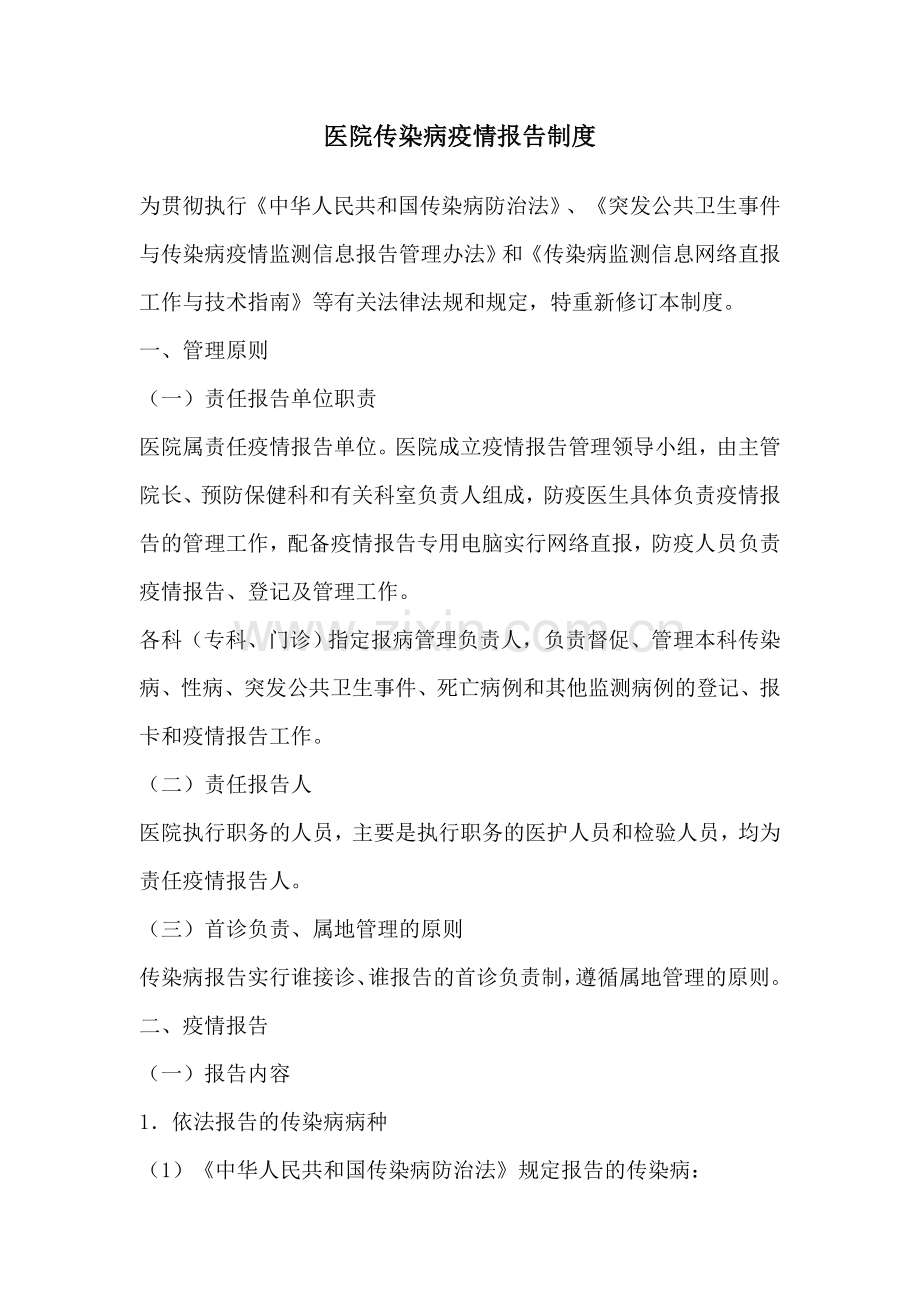 医院传染病疫情报告制度

为贯彻执行《中华人民共和国传染病防治法》、《突发公共卫生事件与传染病疫情监测信息报告管理办法》和《传染病监测信息网络直报工作与技术指南》等有关法律法规和规定，特重新修订本制度。

一、管理原则

（一）责任报告单位职责

医院属责任疫情报告单位。医院成立疫情报告管理领导小组，由主管院长、预防保健科和有关科室负责人组成，防疫医生具体负责疫情报告的管理工作，配备疫情报告专用电脑实行网络直报，防疫人员负责疫情报告、登记及管理工作。

各科（专科、门诊）指定报病管理负责人，负责督促、管理本科传染病、性病、突发公共卫生事件、死亡病例和其他监测病例的登记、报卡和疫情报告工作。

（二）责任报告人

医院执行职务的人员，主要是执行职务的医护人员和检验人员，均为责任疫情报告人。

（三）首诊负责、属地管理的原则

传染病报告实行谁接诊、谁报告的首诊负责制，遵循属地管理的原则。

二、疫情报告

（一）报告内容

1．依法报告的传染病病种

（1）《中华人民共和国传染病防治法》规定报告的传染病：

www.zixin.com.cn